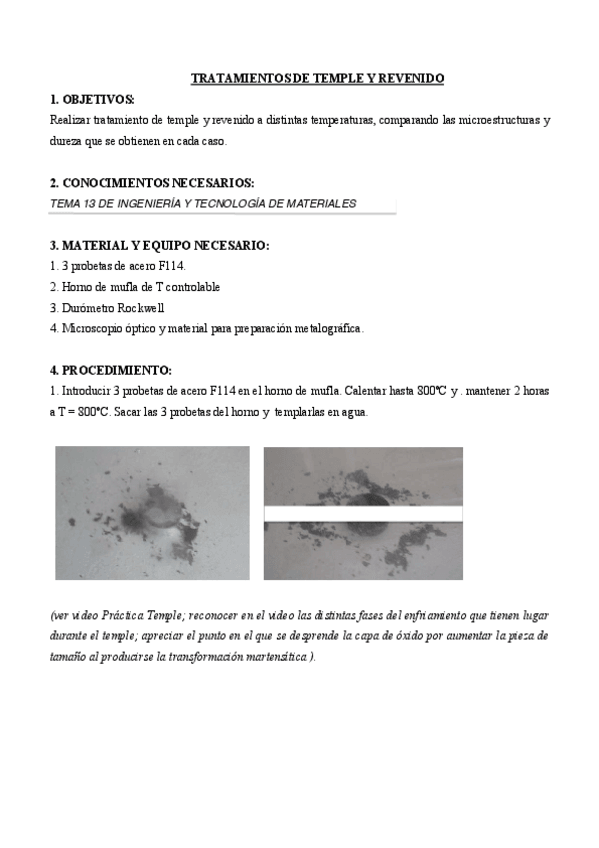 TRATAMIENTOS DE TEMPLE Y REVENIDO

1. OBJETIVOS:
Realizar tratamiento de temple y revenido a distintas temperaturas, comparando las microestructuras y dureza que se obtienen en cada caso.

2. CONOCIMIENTOS NECESARIOS:
TEMA 13 DE INGENIERÍA Y TECNOLOGÍA DE MATERIALES

3. MATERIAL Y EQUIPO NECESARIO:
1. 3 probetas de acero F114.
2. Horno de mufla de T controlable
3. Durómetro Rockwell
4. Microscopio óptico y material para preparación metalográfica.

4. PROCEDIMIENTO:
1. Introducir 3 probetas de acero F114 en el horno de mufla. Calentar hasta 800°C y . mantener 2 horas a T = 800°C. Sacar las 3 probetas del horno y templarlas en agua.

(ver video Práctica Temple; reconocer en el video las distintas fases del enfriamiento que tienen lugar durante el temple; apreciar el punto en el que se desprende la capa de óxido por aumentar la pieza de tamaño al producirse la transformación martensítica ).